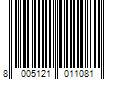 8 005121 011081